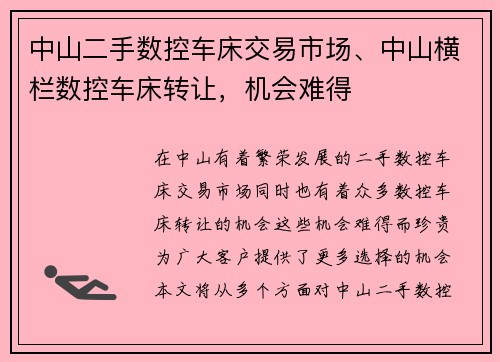 中山二手数控车床交易市场、中山横栏数控车床转让，机会难得

在中山有着繁荣发展的二手数控车床交易市场同时也有着众多数控车床转让的机会这些机会难得而珍贵为广大客户提供了更多选择的机会本文将从多个方面对中山二手数控